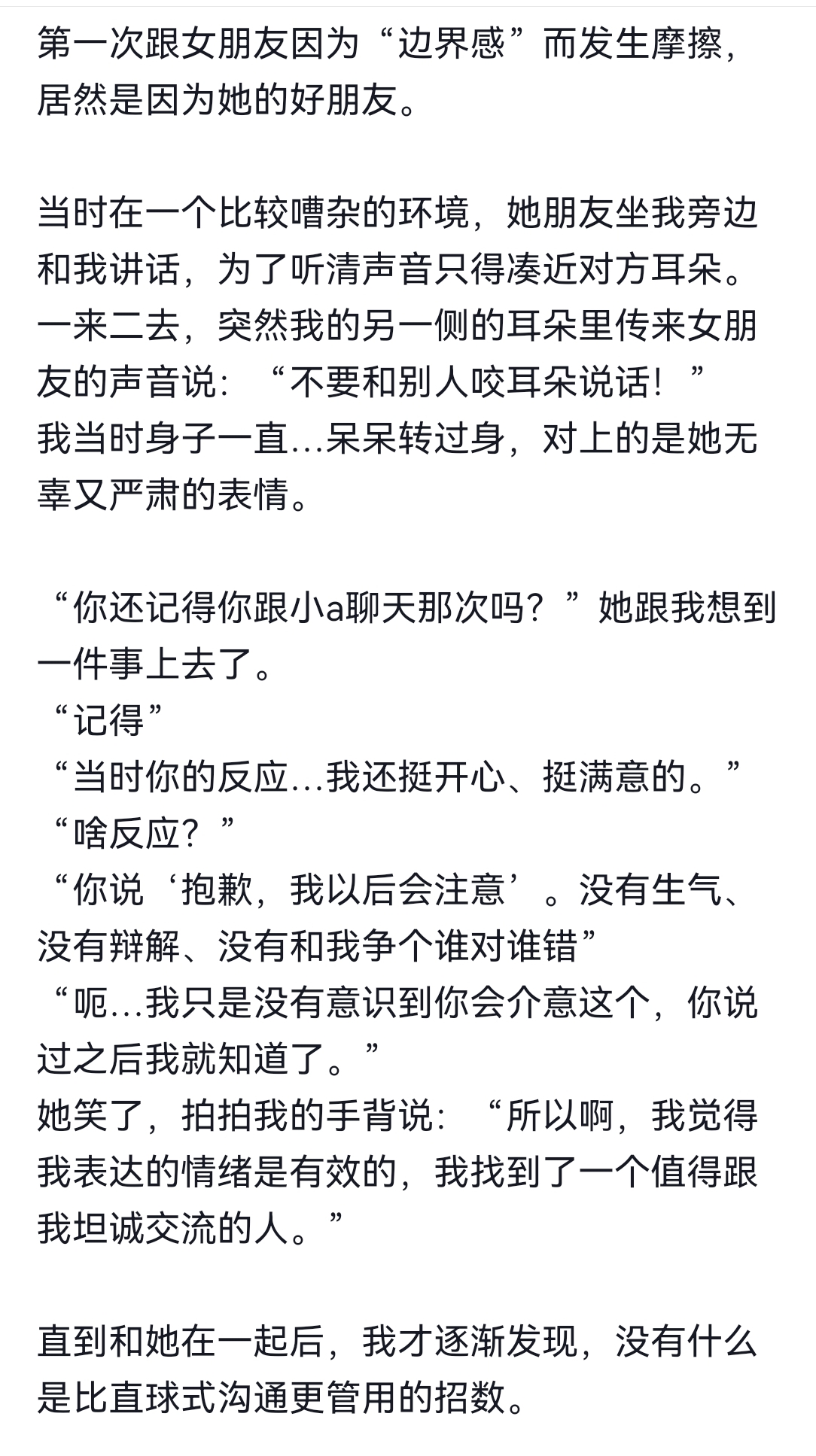 第一次跟女朋友因为“边界感”而发生摩擦，居然是因为她的好朋友。

当时在一个比较嘈杂的环境，她朋友坐我旁边和我讲话，为了听清声音只得凑近对方耳朵。一来二去，突然我的另一侧的耳朵里传来女朋友的声音说：“不要和别人咬耳朵说话！”
我当时身子一直…呆呆转过身，对上的是她无辜又严肃的表情。

“你还记得你跟小a聊天那次吗？”她跟我想到一件事上去了。
“记得”
“当时你的反应…我还挺开心、挺满意的。”
“啥反应？”
“你说‘抱歉，我以后会注意’。没有生气、没有辩解、没有和我争个谁对谁错”
“呃…我只是没有意识到你会介意这个，你说过之后我就知道了。”
她笑了，拍拍我的手背说：“所以啊，我觉得我表达的情绪是有效的，我找到了一个值得跟我坦诚交流的人。”

直到和她在一起后，我才逐渐发现，没有什么是比直球式沟通更管用的招数。